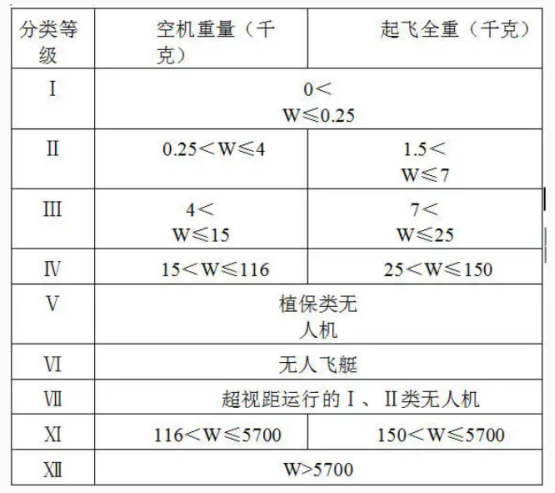 | 分类等级 | 空机重量（千克） | 起飞全重（千克） |
|---|---|---|
| I | 0<W≤0.25 | |
| II | 0.25<W≤4 | 1.5<W≤7 |
| III | 4<W≤15 | 7<W≤25 |
| IV | 15<W≤116 | 25<W≤150 |
| V | 植保类无人机 | |
| VI | 无人飞艇 | |
| VII | 超视距运行的I、II类无人机 | |
| XI | 116<W≤5700 | 150<W≤5700 |
| XII | W>5700 | |